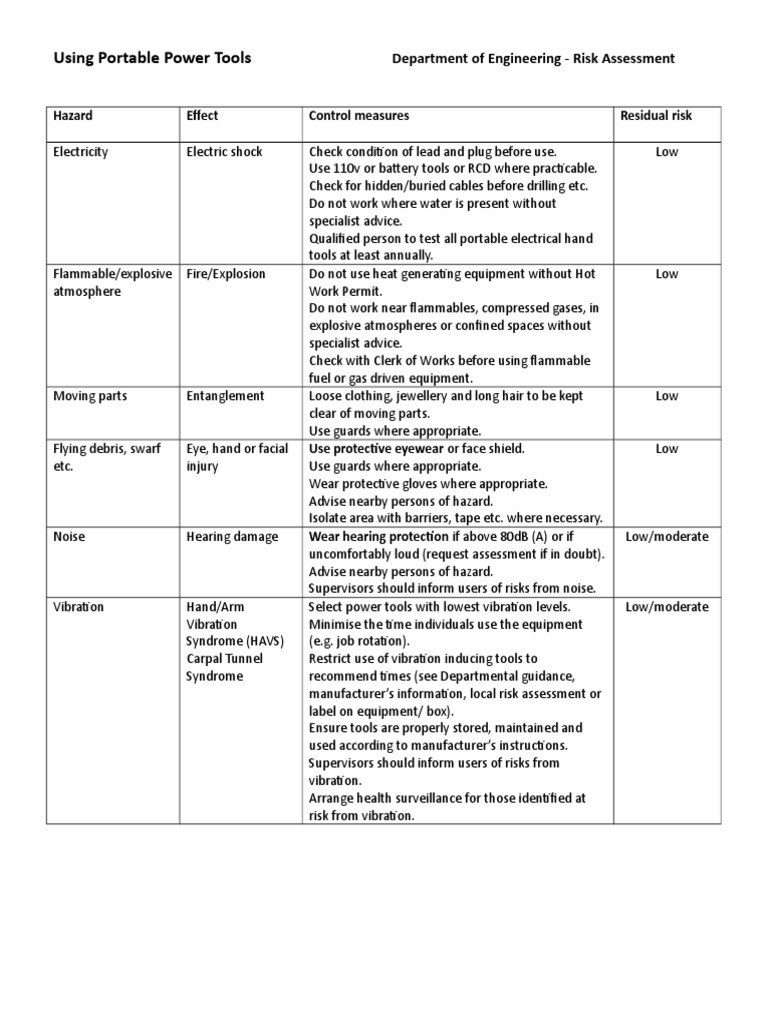 Using Portable Power Tools

Department of Engineering - Risk Assessment

| Hazard | Effect | Control measures | Residual risk |
|---|---|---|---|
| Electricity | Electric shock | Check condition of lead and plug before use. Use 110v or battery tools or RCD where practicable. Check for hidden/buried cables before drilling etc. Do not work where water is present without specialist advice. Qualified person to test all portable electrical hand tools at least annually. | Low |
| Flammable/explosive atmosphere | Fire/Explosion | Do not use heat generating equipment without Hot Work Permit. Do not work near flammables, compressed gases, in explosive atmospheres or confined spaces without specialist advice. Check with Clerk of Works before using flammable fuel or gas driven equipment. | Low |
| Moving parts | Entanglement | Loose clothing, jewellery and long hair to be kept clear of moving parts. Use guards where appropriate. | Low |
| Flying debris, swarf etc. | Eye, hand or facial injury | Use protective eyewear or face shield. Use guards where appropriate. Wear protective gloves where appropriate. Advise nearby persons of hazard. Isolate area with barriers, tape etc. where necessary. | Low |
| Noise | Hearing damage | Wear hearing protection if above 80dB (A) or if uncomfortably loud (request assessment if in doubt). Advise nearby persons of hazard. Supervisors should inform users of risks from noise. | Low/moderate |
| Vibration | Hand/Arm Vibration Syndrome (HAVS) Carpal Tunnel Syndrome | Select power tools with lowest vibration levels. Minimise the time individuals use the equipment (e.g. job rotation). Restrict use of vibration inducing tools to recommend times (see Departmental guidance, manufacturer's information, local risk assessment or label on equipment/ box). Ensure tools are properly stored, maintained and used according to manufacturer's instructions. Supervisors should inform users of risks from vibration. Arrange health surveillance for those identified at risk from vibration. | Low/moderate |